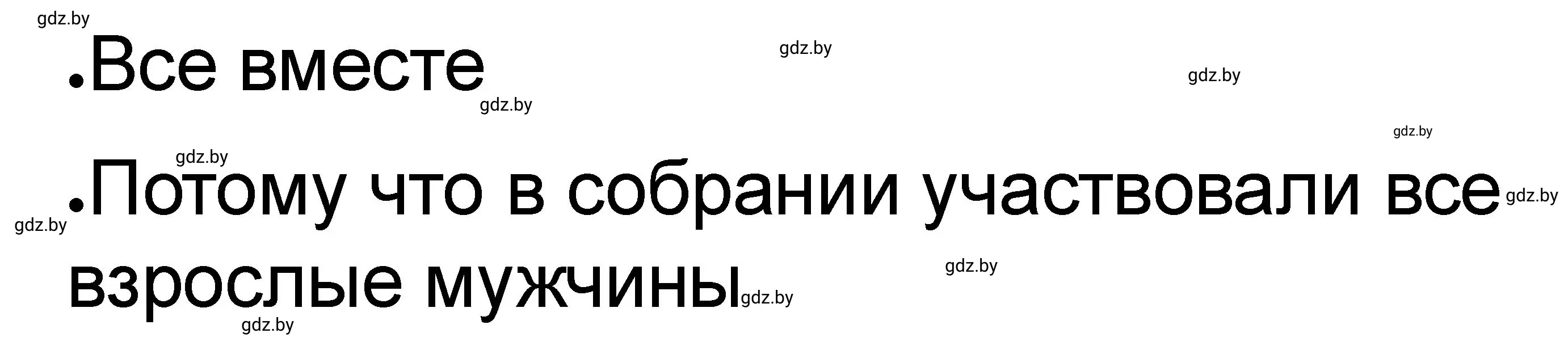 gdz.by
•Все вместе
gdz.by
gdz.by
gdz.by
gdz.by
gdz.by
•Потому что в собрании участвовали все взрослые мужчины
gdz.by
gdz.by
gdz.by
gdz.by
gdz.by